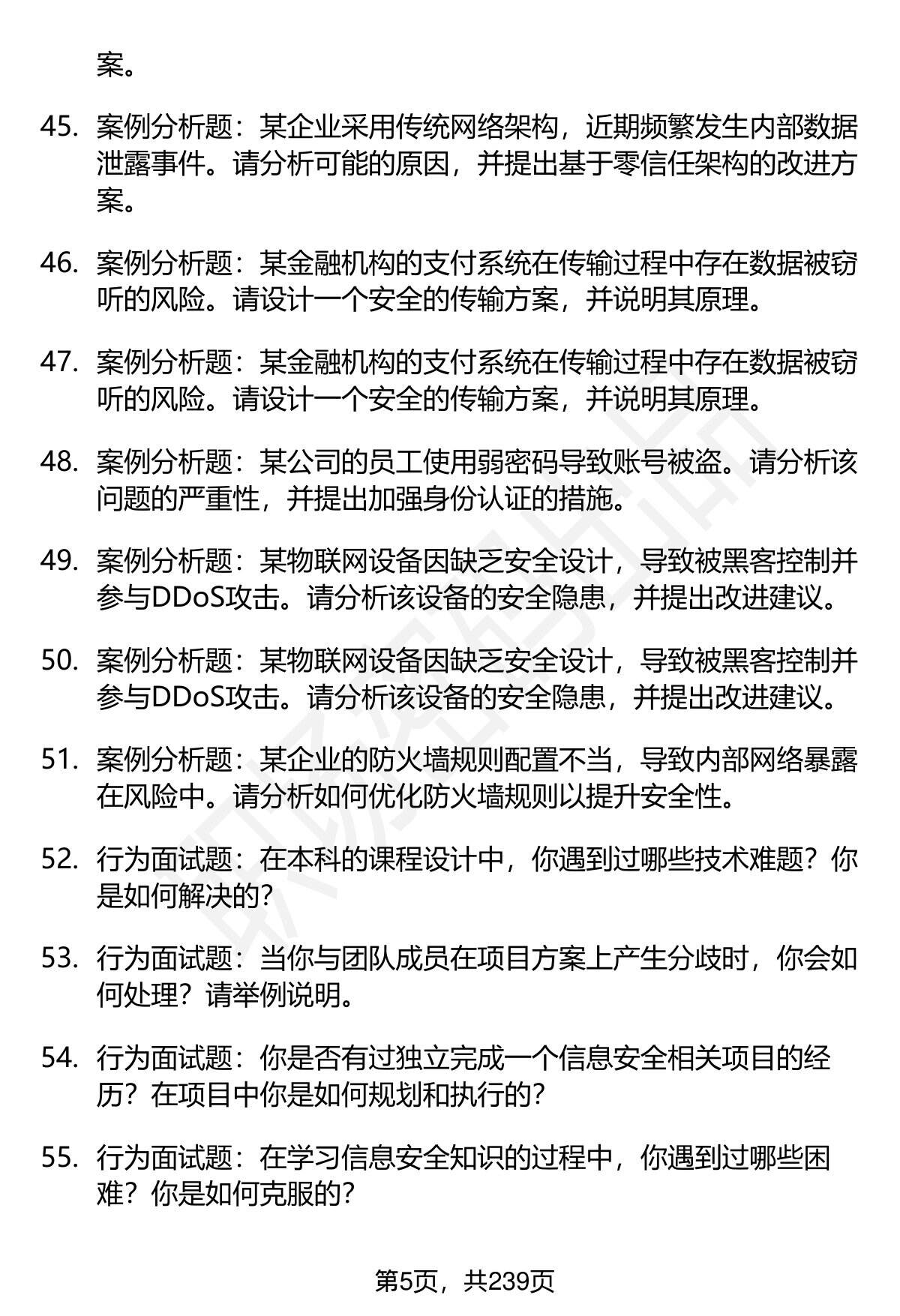 案。

45. 案例分析题：某企业采用传统网络架构，近期频繁发生内部数据泄露事件。请分析可能的原因，并提出基于零信任架构的改进方案。

46. 案例分析题：某金融机构的支付系统在传输过程中存在数据被窃听的风险。请设计一个安全的传输方案，并说明其原理。

47. 案例分析题：某金融机构的支付系统在传输过程中存在数据被窃听的风险。请设计一个安全的传输方案，并说明其原理。

48. 案例分析题：某公司的员工使用弱密码导致账号被盗。请分析该问题的严重性，并提出加强身份认证的措施。

49. 案例分析题：某物联网设备因缺乏安全设计，导致被黑客控制并参与DDoS攻击。请分析该设备的安全隐患，并提出改进建议。

50. 案例分析题：某物联网设备因缺乏安全设计，导致被黑客控制并参与DDoS攻击。请分析该设备的安全隐患，并提出改进建议。

51. 案例分析题：某企业的防火墙规则配置不当，导致内部网络暴露在风险中。请分析如何优化防火墙规则以提升安全性。

52. 行为面试题：在本科的课程设计中，你遇到过哪些技术难题？你是如何解决的？

53. 行为面试题：当你与团队成员在项目方案上产生分歧时，你会如何处理？请举例说明。

54. 行为面试题：你是否有过独立完成一个信息安全相关项目的经历？在项目中你是如何规划和执行的？

55. 行为面试题：在学习信息安全知识的过程中，你遇到过哪些困难？你是如何克服的？

第5页，共239页